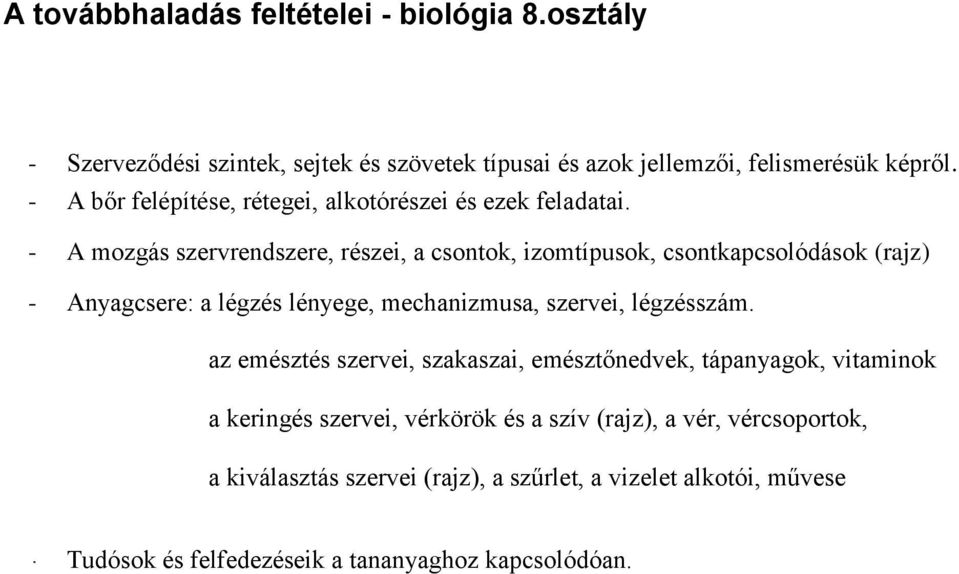 A továbbhaladás feltételei - biológia 8.osztály

- Szerveződési szintek, sejtek és szövetek típusai és azok jellemzői, felismerésük képről.
- A bőr felépítése, rétegei, alkotórészei és ezek feladatai.
- A mozgás szervrendszere, részei, a csontok, izomtípusok, csontkapcsolódások (rajz)
- Anyagcsere: a légzés lényege, mechanizmusa, szervei, légzésszám.

az emésztés szervei, szakaszai, emésztőnedvek, tápanyagok, vitaminok

a keringés szervei, vérkörök és a szív (rajz), a vér, vércsoportok,

a kiválasztás szervei (rajz), a szűrlet, a vizelet alkotói, művese

- Tudósok és felfedezéseik a tananyaghoz kapcsolódóan.